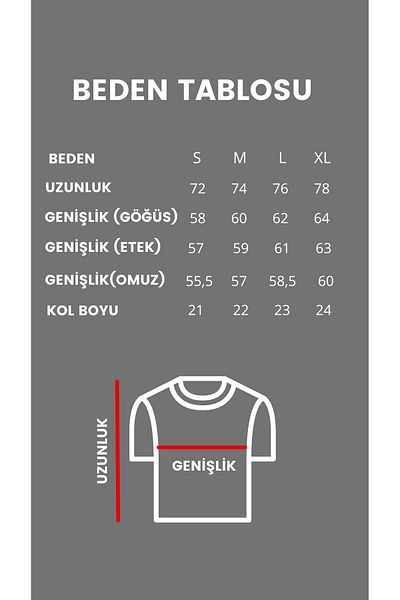 BEDEN TABLOSU

| BEDEN | S | M | L | XL |
|---|---|---|---|---|
| UZUNLUK | 72 | 74 | 76 | 78 |
| GENİŞLİK (GÖĞÜS) | 58 | 60 | 62 | 64 |
| GENİŞLİK (ETEK) | 57 | 59 | 61 | 63 |
| GENİŞLİK(OMUZ) | 55,5 | 57 | 58,5 | 60 |
| KOL BOYU | 21 | 22 | 23 | 24 |

UZUNLUK

GENİŞLİK